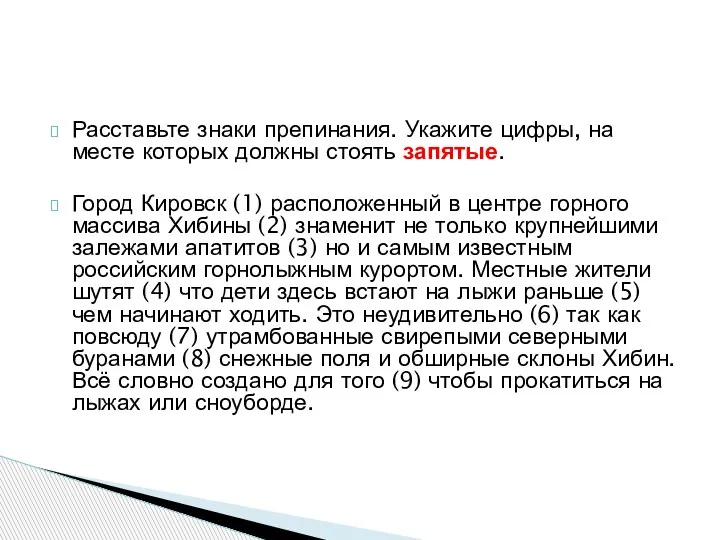 Расставьте знаки препинания. Укажите цифры, на месте которых должны стоять запятые.

Город Кировск (1) расположенный в центре горного массива Хибины (2) знаменит не только крупнейшими залежами апатитов (3) но и самым известным российским горнолыжным курортом. Местные жители шутят (4) что дети здесь встают на лыжи раньше (5) чем начинают ходить. Это неудивительно (6) так как повсюду (7) утрамбованные свирепыми северными буранами (8) снежные поля и обширные склоны Хибин. Всё словно создано для того (9) чтобы прокатиться на лыжах или сноуборде.